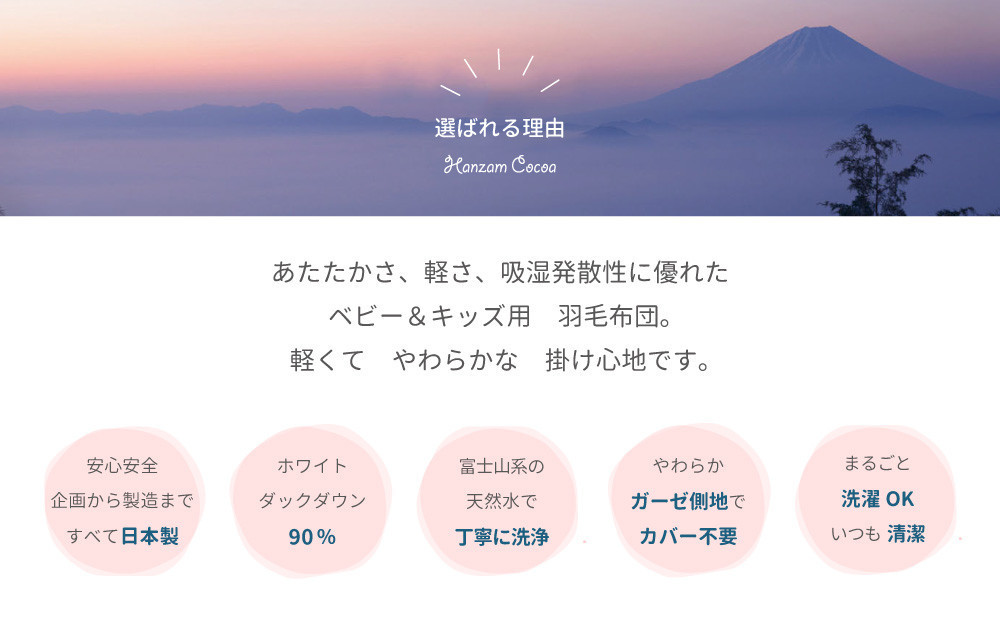 選ばれる理由

Hanzam Cocoa

あたたかさ、軽さ、吸湿発散性に優れた
ベビー＆キッズ用　羽毛布団。
軽くて　やわらかな　掛け心地です。

安心安全
企画から製造まで
すべて日本製

ホワイト
ダックダウン
90％

富士山系の
天然水で
丁寧に洗浄

やわらか
ガーゼ側地で
カバー不要

まるごと
洗濯 OK
いつも 清潔